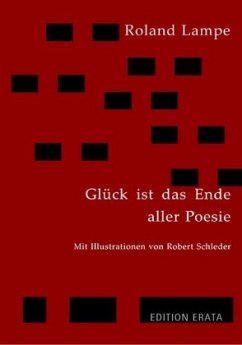 Roland Lampe

Glück ist das Ende aller Poesie

Mit Illustrationen von Robert Schleder

EDITION ERATA